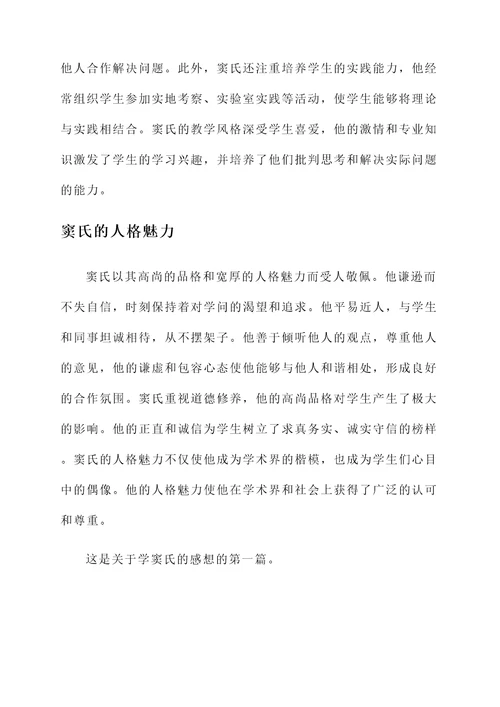 他人合作解决问题。此外，窦氏还注重培养学生的实践能力，他经常组织学生参加实地考察、实验室实践等活动，使学生能够将理论与实践相结合。窦氏的教学风格深受学生喜爱，他的激情和专业知识激发了学生的学习兴趣，并培养了他们批判思考和解决实际问题的能力。

窦氏的人格魅力

窦氏以其高尚的品格和宽厚的人格魅力而受人敬佩。他谦逊而不失自信，时刻保持着对学问的渴望和追求。他平易近人，与学生和同事坦诚相待，从不摆架子。他善于倾听他人的观点，尊重他人的意见，他的谦虚和包容心态使他能够与他人和谐相处，形成良好的合作氛围。窦氏重视道德修养，他的高尚品格对学生产生了极大的影响。他的正直和诚信为学生树立了求真务实、诚实守信的榜样。窦氏的人格魅力不仅使他成为学术界的楷模，也成为学生们心目中的偶像。他的人格魅力使他在学术界和社会上获得了广泛的认可和尊重。

这是关于学窦氏的感想的第一篇。